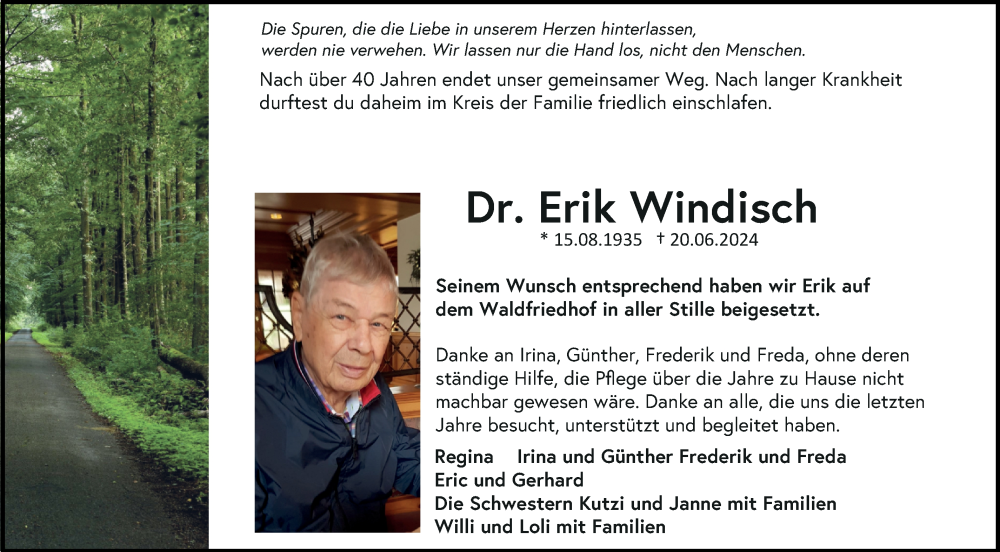 Die Spuren, die die Liebe in unserem Herzen hinterlassen, werden nie verwehen. Wir lassen nur die Hand los, nicht den Menschen.

Nach über 40 Jahren endet unser gemeinsamer Weg. Nach langer Krankheit durftest du daheim im Kreis der Familie friedlich einschlafen.

Dr. Erik Windisch

* 15.08.1935 † 20.06.2024

Seinem Wunsch entsprechend haben wir Erik auf dem Waldfriedhof in aller Stille beigesetzt.

Danke an Irina, Günther, Frederik und Freda, ohne deren ständige Hilfe, die Pflege über die Jahre zu Hause nicht machbar gewesen wäre. Danke an alle, die uns die letzten Jahre besucht, unterstützt und begleitet haben.

Regina Irina und Günther Frederik und Freda
Eric und Gerhard
Die Schwestern Kutzi und Janne mit Familien
Willi und Loli mit Familien